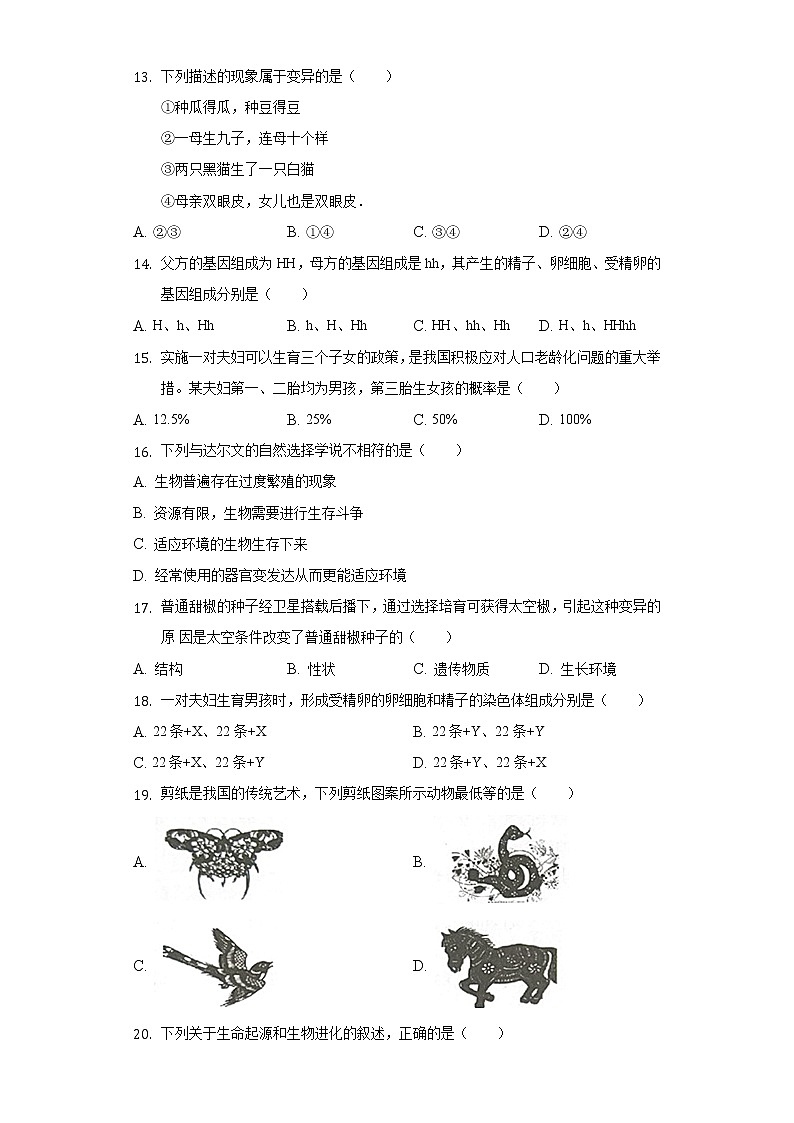 13. 下列描述的现象属于变异的是（　　）

①种瓜得瓜，种豆得豆

②一母生九子，连母十个样

③两只黑猫生了一只白猫

④母亲双眼皮，女儿也是双眼皮.

A. ②③　　B. ①④　　C. ③④　　D. ②④

14. 父方的基因组成为 HH，母方的基因组成是 hh，其产生的精子、卵细胞、受精卵的基因组成分别是（　　）

A. H、h、Hh　　B. h、H、Hh　　C. HH、hh、Hh　　D. H、h、HHhh

15. 实施一对夫妇可以生育三个子女的政策，是我国积极应对人口老龄化问题的重大举措。某夫妇第一、二胎均为男孩，第三胎生女孩的概率是（　　）

A. 12.5%　　B. 25%　　C. 50%　　D. 100%

16. 下列与达尔文的自然选择学说不相符的是（　　）

A. 生物普遍存在过度繁殖的现象

B. 资源有限，生物需要进行生存斗争

C. 适应环境的生物生存下来

D. 经常使用的器官变发达从而更能适应环境

17. 普通甜椒的种子经卫星搭载后播下，通过选择培育可获得太空椒，引起这种变异的原 因是太空条件改变了普通甜椒种子的（　　）

A. 结构　　B. 性状　　C. 遗传物质　　D. 生长环境

18. 一对夫妇生育男孩时，形成受精卵的卵细胞和精子的染色体组成分别是（　　）

A. 22 条+X、22 条+X　　B. 22 条+Y、22 条+Y

C. 22 条+X、22 条+Y　　D. 22 条+Y、22 条+X

19. 剪纸是我国的传统艺术，下列剪纸图案所示动物最低等的是（　　）

A.　　B.

C.　　D.

20. 下列关于生命起源和生物进化的叙述，正确的是（　　）